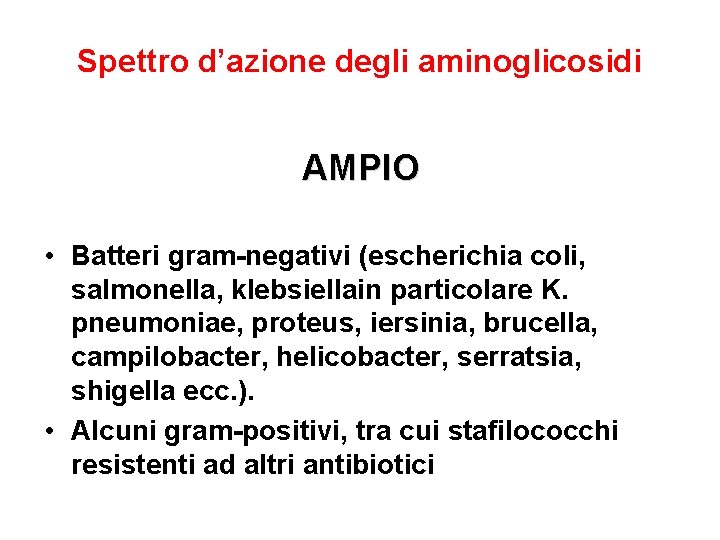 Spettro d’azione degli aminoglicosidi

AMPIO

• Batteri gram-negativi (escherichia coli, salmonella, klebsiellain particolare K. pneumoniae, proteus, iersinia, brucella, campilobacter, helicobacter, serratsia, shigella ecc.).
• Alcuni gram-positivi, tra cui stafilococchi resistenti ad altri antibiotici